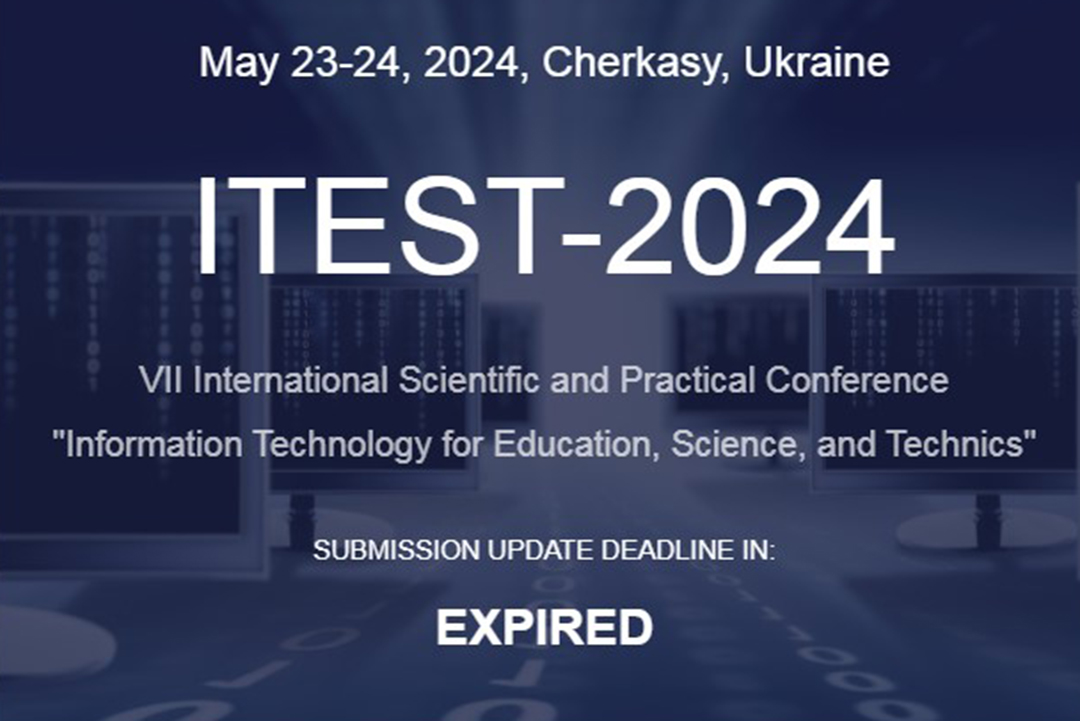 May 23-24, 2024, Cherkasy, Ukraine

ITEST-2024

VII International Scientific and Practical Conference

"Information Technology for Education, Science, and Technics"

SUBMISSION UPDATE DEADLINE IN:

EXPIRED